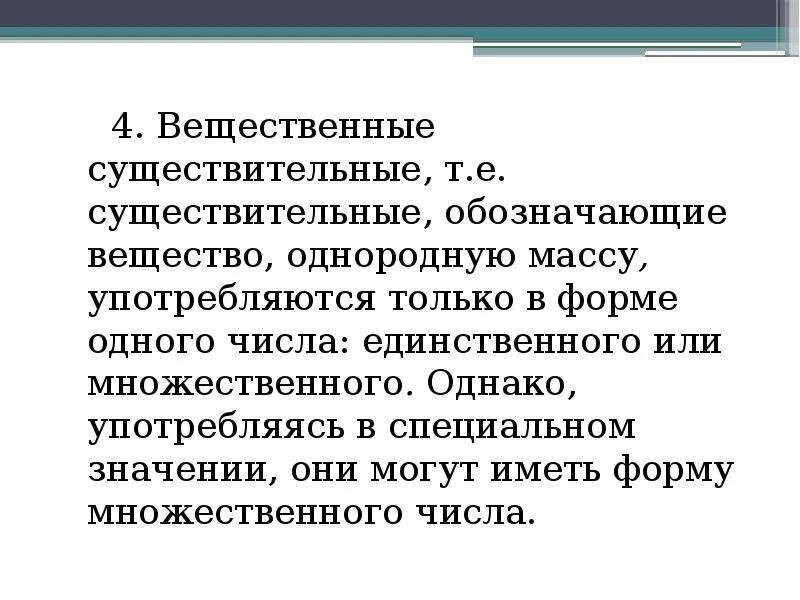 4. Вещественные существительные, т.е. существительные, обозначающие вещество, однородную массу, употребляются только в форме одного числа: единственного или множественного. Однако, употребляясь в специальном значении, они могут иметь форму множественного числа.